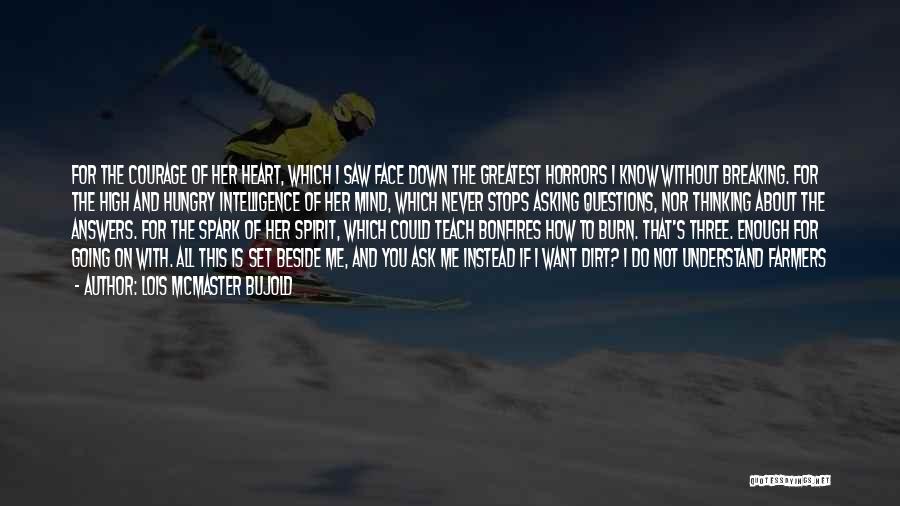 FOR THE COURAGE OF HER HEART, WHICH I SAW FACE DOWN THE GREATEST HORRORS I KNOW WITHOUT BREAKING. FOR THE HIGH AND HUNGRY INTELLIGENCE OF HER MIND, WHICH NEVER STOPS ASKING QUESTIONS, NOR THINKING ABOUT THE ANSWERS. FOR THE SPARK OF HER SPIRIT, WHICH COULD TEACH BONFIRES HOW TO BURN. THAT'S THREE. ENOUGH FOR GOING ON WITH. ALL THIS IS SET BESIDE ME, AND YOU ASK ME INSTEAD IF I WANT DIRT? I DO NOT UNDERSTAND FARMERS

- AUTHOR: LOIS MCMASTER BUJOLD

QUOTESSAYINGS.NET